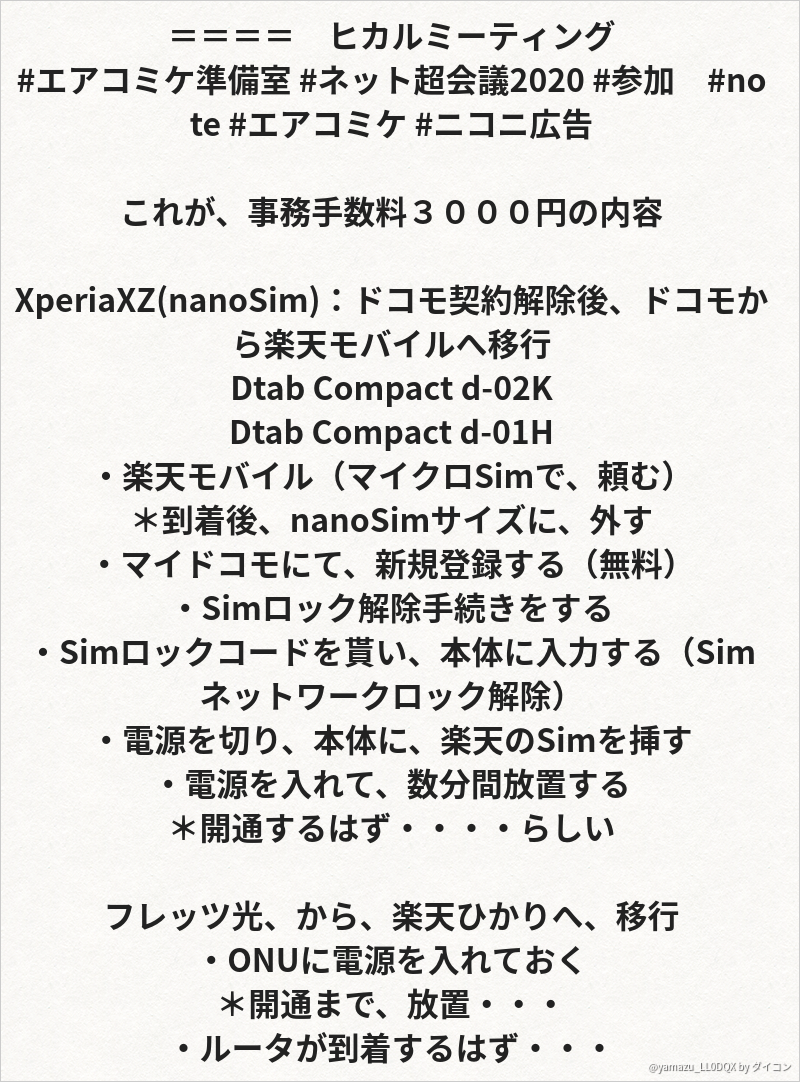 ＝＝＝＝　ヒカルミーティング
#エアコミケ準備室 #ネット超会議2020 #参加　#note #エアコミケ #ニコニ広告

これが、事務手数料３０００円の内容

XperiaXZ(nanoSim)：ドコモ契約解除後、ドコモから楽天モバイルへ移行
Dtab Compact d-02K
Dtab Compact d-01H
・楽天モバイル（マイクロSimで、頼む）
＊到着後、nanoSimサイズに、外す
・マイドコモにて、新規登録する（無料）
・Simロック解除手続きをする
・Simロックコードを貰い、本体に入力する（Simネットワークロック解除）
・電源を切り、本体に、楽天のSimを挿す
・電源を入れて、数分間放置する
＊開通するはず・・・・らしい

フレッツ光、から、楽天ひかりへ、移行
・ONUに電源を入れておく
＊開通まで、放置・・・
・ルータが到着するはず・・・

@yamazu_LL0DQX by ダイコン